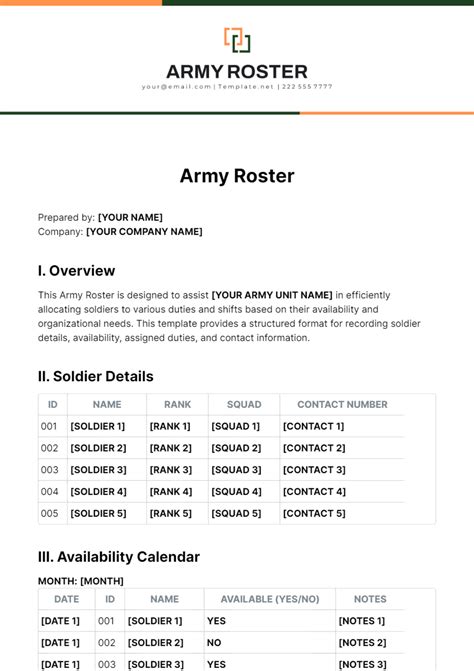 ARMY ROSTER

your@email.com | Template.net | 222 555 7777

Army Roster

Prepared by: [YOUR NAME]
Company: [YOUR COMPANY NAME]

I. Overview

This Army Roster is designed to assist [YOUR ARMY UNIT NAME] in efficiently allocating soldiers to various duties and shifts based on their availability and organizational needs. This template provides a structured format for recording soldier details, availability, assigned duties, and contact information.

II. Soldier Details

| ID | NAME | RANK | SQUAD | CONTACT NUMBER |
|---|---|---|---|---|
| 001 | [SOLDIER 1] | [RANK 1] | [SQUAD 1] | [CONTACT 1] |
| 002 | [SOLDIER 2] | [RANK 2] | [SQUAD 2] | [CONTACT 2] |
| 003 | [SOLDIER 3] | [RANK 3] | [SQUAD 3] | [CONTACT 3] |
| 004 | [SOLDIER 4] | [RANK 4] | [SQUAD 4] | [CONTACT 4] |
| 005 | [SOLDIER 5] | [RANK 5] | [SQUAD 5] | [CONTACT 5] |

III. Availability Calendar

MONTH: [MONTH]

| DATE | ID | NAME | AVAILABLE (YES/NO) | NOTES |
|---|---|---|---|---|
| [DATE 1] | 001 | [SOLDIER 1] | YES | [NOTES 1] |
| [DATE 1] | 002 | [SOLDIER 2] | NO | [NOTES 2] |
| [DATE 1] | 003 | [SOLDIER 3] | YES | [NOTES 3] |